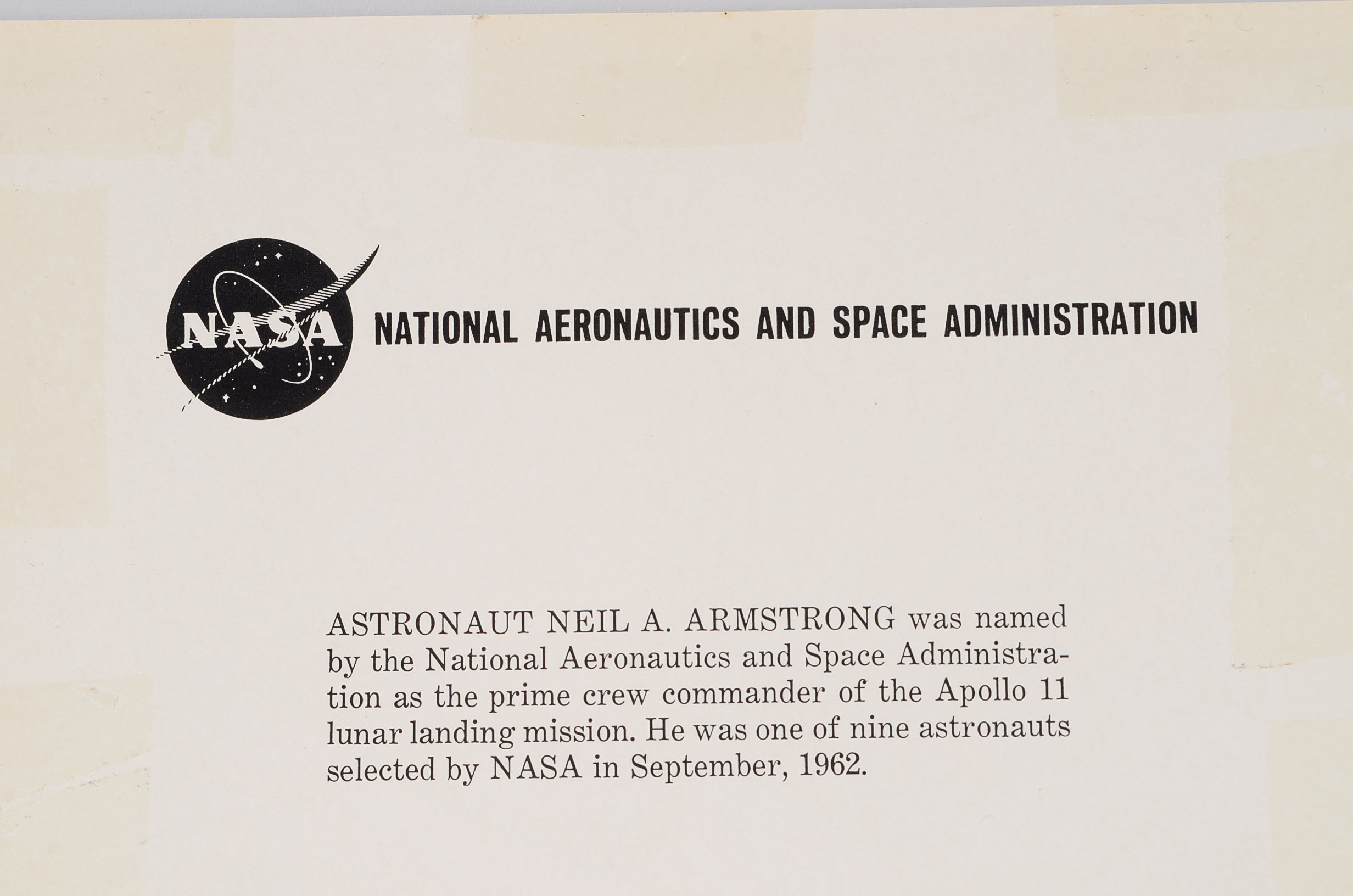 NASA

NATIONAL AERONAUTICS AND SPACE ADMINISTRATION

ASTRONAUT NEIL A. ARMSTRONG was named by the National Aeronautics and Space Administration as the prime crew commander of the Apollo 11 lunar landing mission. He was one of nine astronauts selected by NASA in September, 1962.